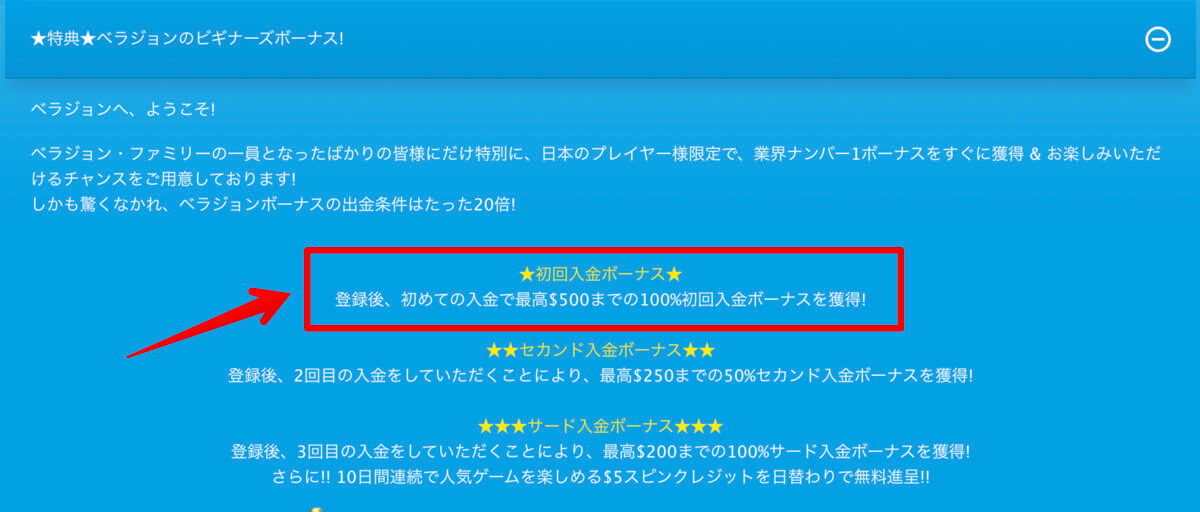 ★特典★ベラジョンのビギナーズボーナス!

ベラジョンへ、ようこそ!

ベラジョン・ファミリーの一員となったばかりの皆様にだけ特別に、日本のプレイヤー様限定で、業界ナンバー1ボーナスをすぐに獲得 & お楽しみいただけるチャンスをご用意しております!
しかも驚くなかれ、ベラジョンボーナスの出金条件はたった20倍!

★初回入金ボーナス★
登録後、初めての入金で最高\$500までの100%初回入金ボーナスを獲得!

★★セカンド入金ボーナス★★
登録後、2回目の入金をしていただくことにより、最高\$250までの50%セカンド入金ボーナスを獲得!

★★★サード入金ボーナス★★★
登録後、3回目の入金をしていただくことにより、最高\$200までの100%サード入金ボーナスを獲得!
さらに!! 10日間連続で人気ゲームを楽しめる\$5スピンクレジットを日替わりで無料進呈!!